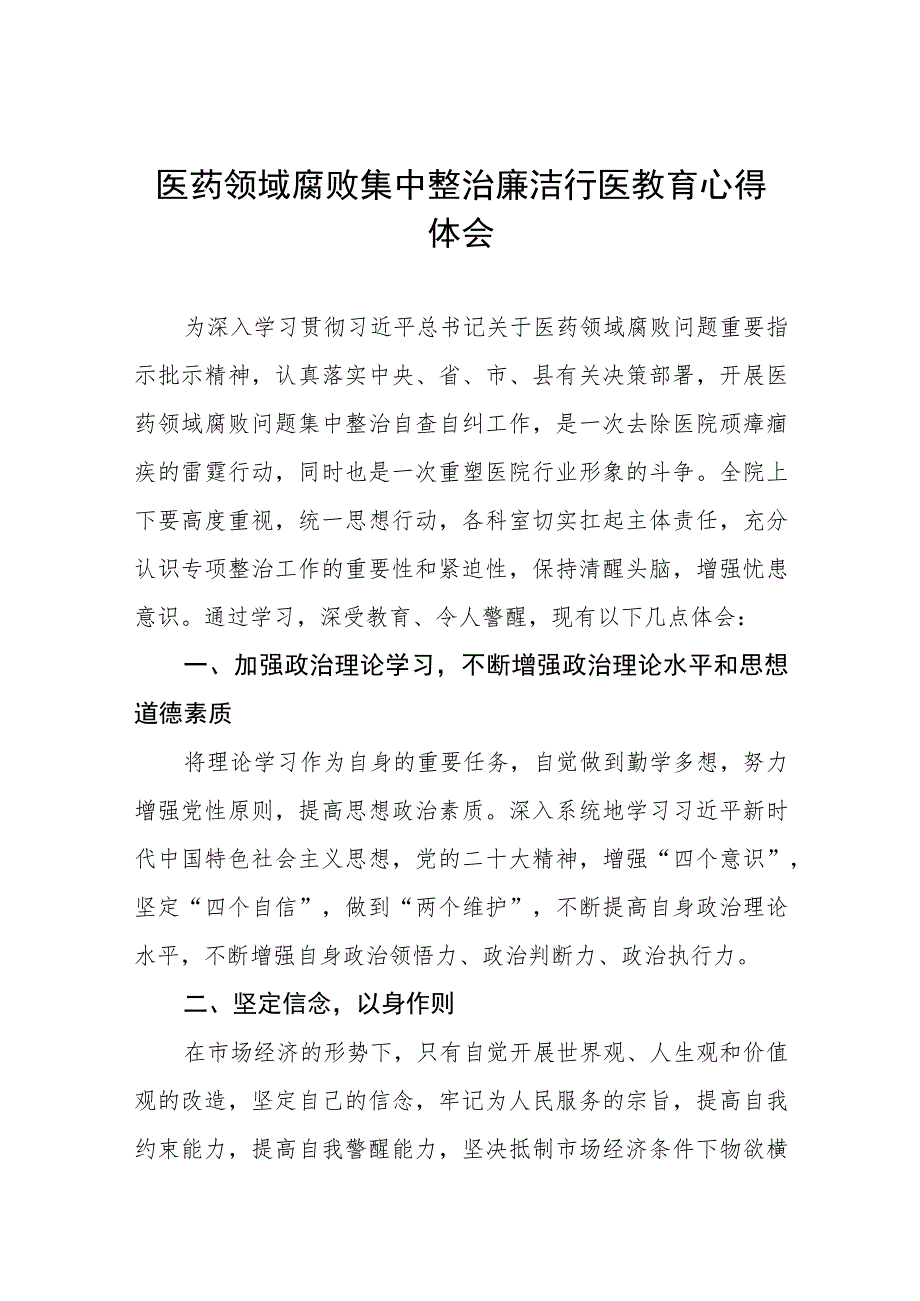 医药领域腐败集中整治廉洁行医教育心得体会

为深入学习贯彻习近平总书记关于医药领域腐败问题重要指示批示精神，认真落实中央、省、市、县有关决策部署，开展医药领域腐败问题集中整治自查自纠工作，是一次去除医院顽瘴痼疾的雷霆行动，同时也是一次重塑医院行业形象的斗争。全院上下要高度重视，统一思想行动，各科室切实扛起主体责任，充分认识专项整治工作的重要性和紧迫性，保持清醒头脑，增强忧患意识。通过学习，深受教育、令人警醒，现有以下几点体会：

一、加强政治理论学习，不断增强政治理论水平和思想道德素质

将理论学习作为自身的重要任务，自觉做到勤学多想，努力增强党性原则，提高思想政治素质。深入系统地学习习近平新时代中国特色社会主义思想，党的二十大精神，增强“四个意识”，坚定“四个自信”，做到“两个维护”，不断提高自身政治理论水平，不断增强自身政治领悟力、政治判断力、政治执行力。

二、坚定信念，以身作则

在市场经济的形势下，只有自觉开展世界观、人生观和价值观的改造，坚定自己的信念，牢记为人民服务的宗旨，提高自我约束能力，提高自我警醒能力，坚决抵制市场经济条件下物欲横